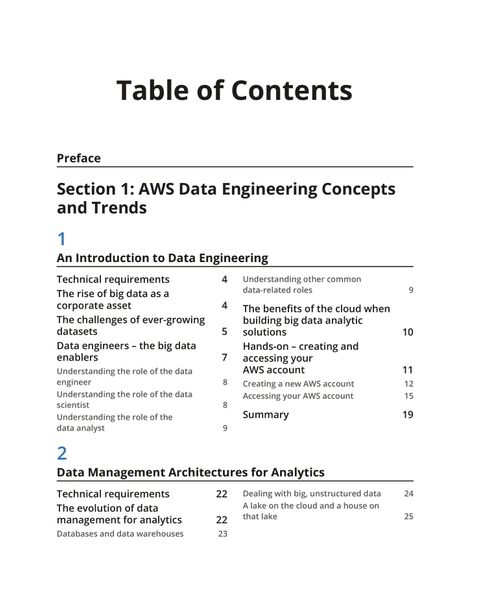 Table of Contents

Preface

Section 1: AWS Data Engineering Concepts and Trends

1

An Introduction to Data Engineering

Technical requirements 4
The rise of big data as a corporate asset 4
The challenges of ever-growing datasets 5
Data engineers – the big data enablers 7
Understanding the role of the data engineer 8
Understanding the role of the data scientist 8
Understanding the role of the data analyst 9

Understanding other common data-related roles 9
The benefits of the cloud when building big data analytic solutions 10
Hands-on – creating and accessing your AWS account 11
Creating a new AWS account 12
Accessing your AWS account 15
Summary 19

2

Data Management Architectures for Analytics

Technical requirements 22
The evolution of data management for analytics 22
Databases and data warehouses 23

Dealing with big, unstructured data 24
A lake on the cloud and a house on that lake 25